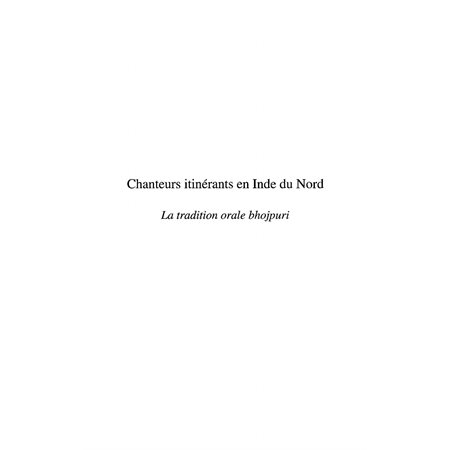 Chanteurs itinérants en Inde du Nord

La tradition orale bhojpuri